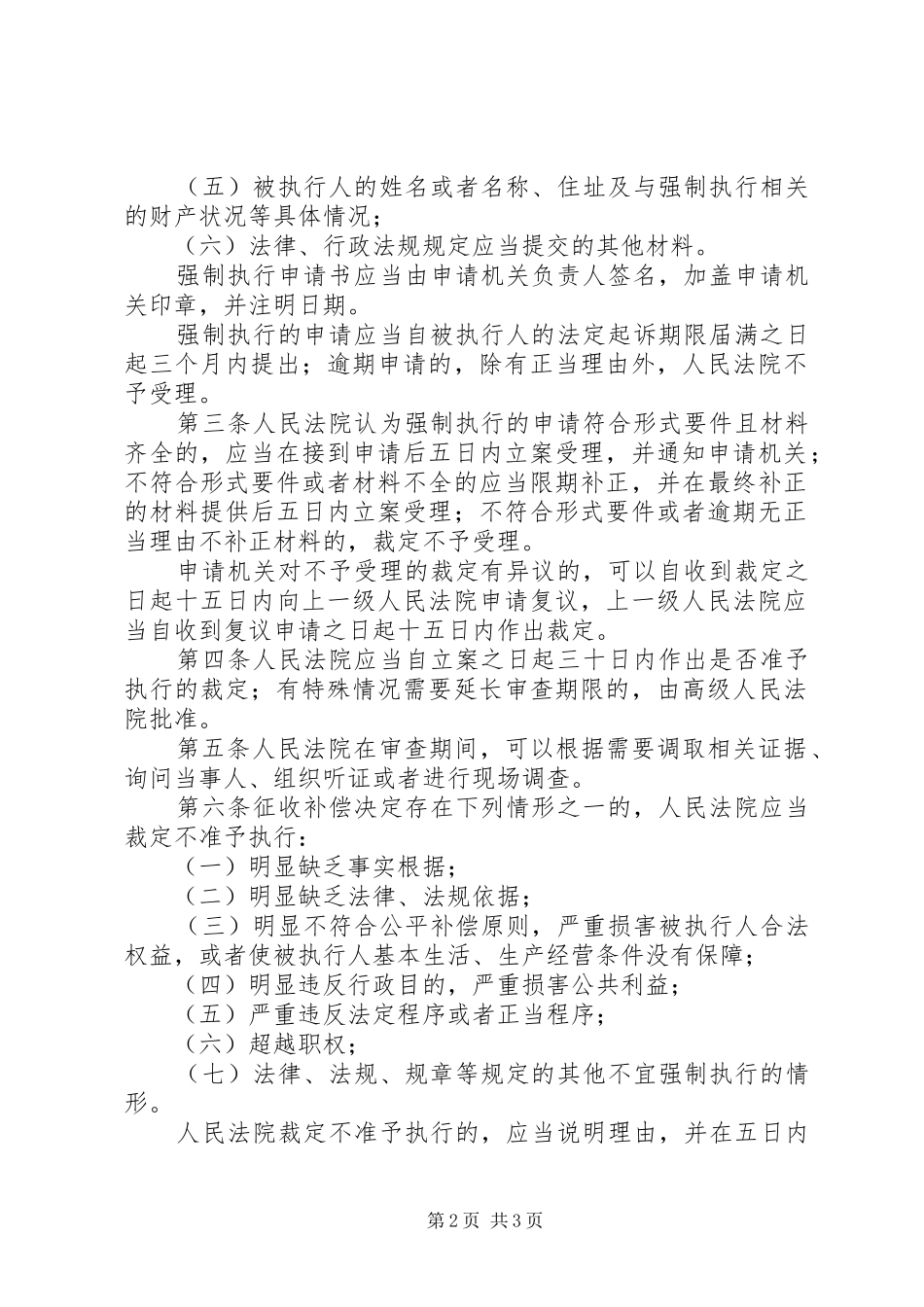 （五）被执行人的姓名或者名称、住址及与强制执行相关的财产状况等具体情况；

（六）法律、行政法规规定应当提交的其他材料。

强制执行申请书应当由申请机关负责人签名，加盖申请机关印章，并注明日期。

强制执行的申请应当自被执行人的法定起诉期限届满之日起三个月内提出；逾期申请的，除有正当理由外，人民法院不予受理。

第三条人民法院认为强制执行的申请符合形式要件且材料齐全的，应当在接到申请后五日内立案受理，并通知申请机关；不符合形式要件或者材料不全的应当限期补正，并在最终补正的材料提供后五日内立案受理；不符合形式要件或者逾期无正当理由不补正材料的，裁定不予受理。

申请机关对不予受理的裁定有异议的，可以自收到裁定之日起十五日内向上一级人民法院申请复议，上一级人民法院应当自收到复议申请之日起十五日内作出裁定。

第四条人民法院应当自立案之日起三十日内作出是否准予执行的裁定；有特殊情况需要延长审查期限的，由高级人民法院批准。

第五条人民法院在审查期间，可以根据需要调取相关证据、询问当事人、组织听证或者进行现场调查。

第六条征收补偿决定存在下列情形之一的，人民法院应当裁定不准予执行：

（一）明显缺乏事实根据；

（二）明显缺乏法律、法规依据；

（三）明显不符合公平补偿原则，严重损害被执行人合法权益，或者使被执行人基本生活、生产经营条件没有保障；

（四）明显违反行政目的，严重损害公共利益；

（五）严重违反法定程序或者正当程序；

（六）超越职权；

（七）法律、法规、规章等规定的其他不宜强制执行的情形。

人民法院裁定不准予执行的，应当说明理由，并在五日内

第2页 共3页